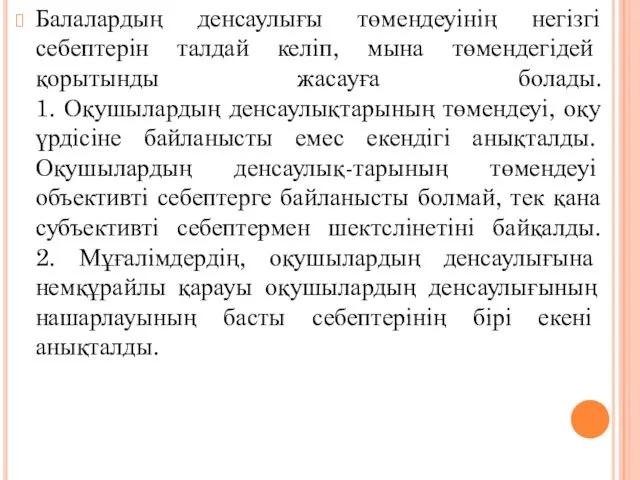 Балалардың денсаулығы төмендеуінің негізгі себептерін талдай келіп, мына төмендегідей қорытынды жасауға болады.
1. Оқушылардың денсаулықтарының төмендеуі, оқу үрдісіне байланысты емес екендігі анықталды. Оқушылардың денсаулық-тарының төмендеуі объективті себептерге байланысты болмай, тек қана субъективті себептермен шектслінетіні байқалды.
2. Мұғалімдердің, оқушылардың денсаулығына немқұрайлы қарауы оқушылардың денсаулығының нашарлауының басты себептерінің бірі екені анықталды.